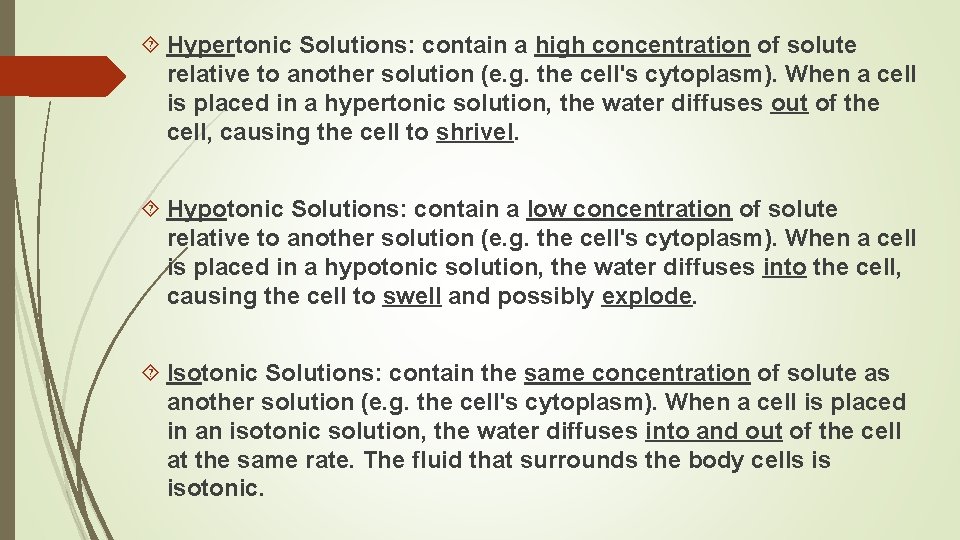 Hypertonic Solutions: contain a high concentration of solute relative to another solution (e.g. the cell's cytoplasm). When a cell is placed in a hypertonic solution, the water diffuses out of the cell, causing the cell to shrivel.

Hypotonic Solutions: contain a low concentration of solute relative to another solution (e.g. the cell's cytoplasm). When a cell is placed in a hypotonic solution, the water diffuses into the cell, causing the cell to swell and possibly explode.

Isotonic Solutions: contain the same concentration of solute as another solution (e.g. the cell's cytoplasm). When a cell is placed in an isotonic solution, the water diffuses into and out of the cell at the same rate. The fluid that surrounds the body cells is isotonic.